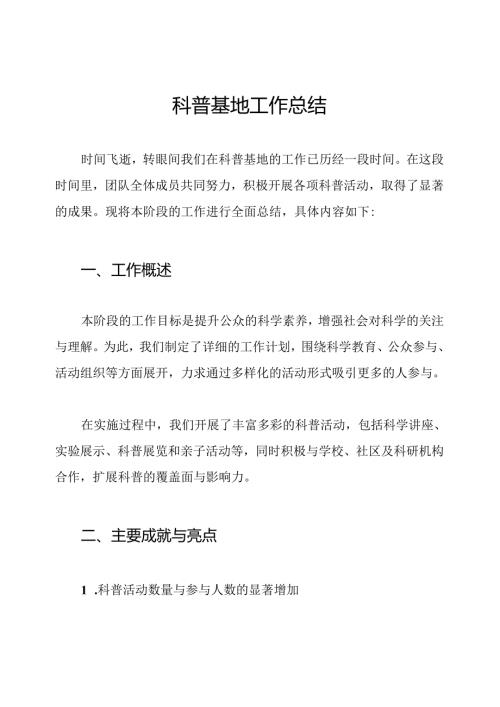 科普基地工作总结

时间飞逝，转眼间我们在科普基地的工作已历经一段时间。在这段时间里，团队全体成员共同努力，积极开展各项科普活动，取得了显著的成果。现将本阶段的工作进行全面总结，具体内容如下：

一、工作概述

本阶段的工作目标是提升公众的科学素养，增强社会对科学的关注与理解。为此，我们制定了详细的工作计划，围绕科学教育、公众参与、活动组织等方面展开，力求通过多样化的活动形式吸引更多的人参与。

在实施过程中，我们开展了丰富多彩的科普活动，包括科学讲座、实验展示、科普展览和亲子活动等，同时积极与学校、社区及科研机构合作，扩展科普的覆盖面与影响力。

二、主要成就与亮点

1 .科普活动数量与参与人数的显著增加